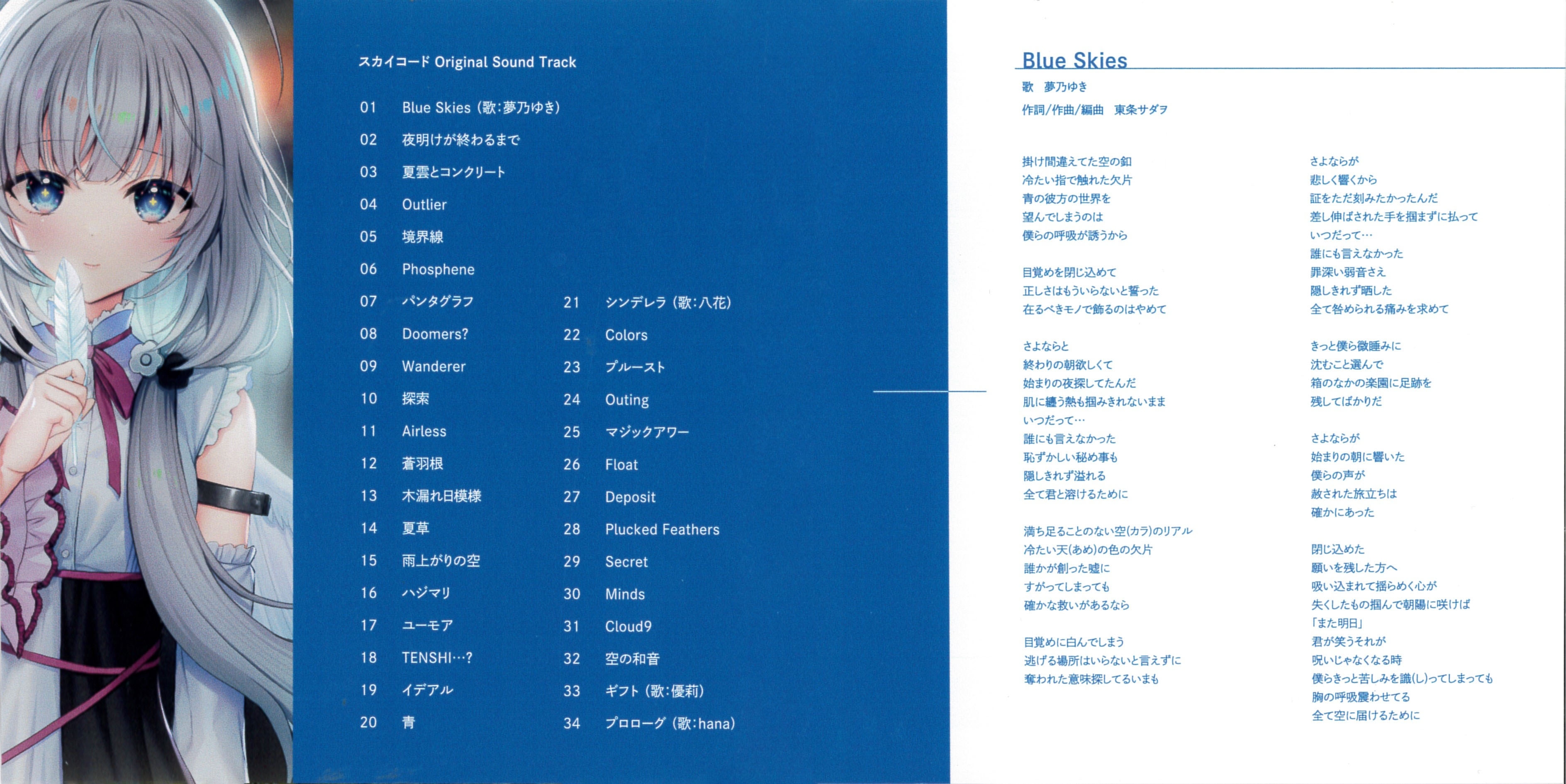 スカイコード Original Sound Track

01 Blue Skies (歌:夢乃ゆき)
02 夜明けが終わるまで
03 夏雲とコンクリート
04 Outlier
05 境界線
06 Phosphene
07 パンタグラフ
08 Doomers?
09 Wanderer
10 探索
11 Airless
12 蒼羽根
13 木漏れ日模様
14 夏草
15 雨上がりの空
16 ハジマリ
17 ユーモア
18 TENSHI…?
19 イデアル
20 青

21 シンデレラ (歌:八花)
22 Colors
23 プルースト
24 Outing
25 マジックアワー
26 Float
27 Deposit
28 Plucked Feathers
29 Secret
30 Minds
31 Cloud9
32 空の和音
33 ギフト (歌:優莉)
34 プロローグ (歌:hana)

Blue Skies
歌 夢乃ゆき
作詞/作曲/編曲 東条サダヲ

掛け間違えてた空の釦
冷たい指で触れた欠片
青の彼方の世界を
望んでしまうのは
僕らの呼吸が誘うから

目覚めを閉じ込めて
正しさはもういらないと誓った
在るべきモノで飾るのはやめて

さよならと
終わりの朝欲しくて
始まりの夜探してたんだ
肌に纏う熱も掴みきれないまま
いつだって…
誰にも言えなかった
恥ずかしい秘め事も
隠しきれず溢れる
全て君と溶けるために

満ち足ることのない空(カラ)のリアル
冷たい天(あめ)の色の欠片
誰かが創った嘘に
すがってしまっても
確かな救いがあるなら

目覚めに白んでしまう
逃げる場所はいらないと言えずに
奪われた意味探してるいまも

さよならが
悲しく響くから
証をただ刻みたかったんだ
差し伸ばされた手を掴まずに払って
いつだって…
誰にも言えなかった
罪深い弱音さえ
隠しきれず晒した
全て咎められる痛みを求めて

きっと僕ら微睡みに
沈むこと選んで
箱のなかの楽園に足跡を
残してばかりだ

さよならが
始まりの朝に響いた
僕らの声が
赦された旅立ちは
確かにあった

閉じ込めた
願いを残した方へ
吸い込まれて揺らめく心が
失くしたもの掴んで朝陽に咲けば
「また明日」
君が笑うそれが
呪いじゃなくなる時
僕らきっと苦しみを識(し)ってしまっても
胸の呼吸震わせてる
全て空に届けるために